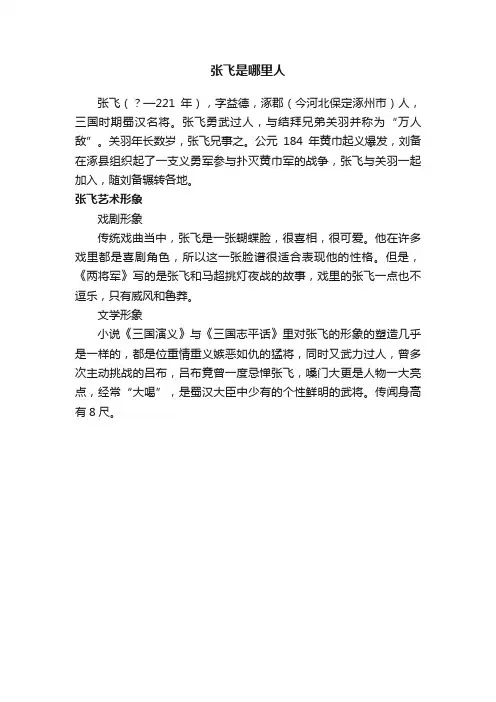 张飞是哪里人

张飞（？—221 年），字益德，涿郡（今河北保定涿州市）人，三国时期蜀汉名将。张飞勇武过人，与结拜兄弟关羽并称为“万人敌”。关羽年长数岁，张飞兄事之。公元 184 年黄巾起义爆发，刘备在涿县组织起了一支义勇军参与扑灭黄巾军的战争，张飞与关羽一起加入，随刘备辗转各地。

张飞艺术形象

戏剧形象

传统戏曲当中，张飞是一张蝴蝶脸，很喜相，很可爱。他在许多戏里都是喜剧角色，所以这一张脸谱很适合表现他的性格。但是，《两将军》写的是张飞和马超挑灯夜战的故事，戏里的张飞一点也不逗乐，只有威风和鲁莽。

文学形象

小说《三国演义》与《三国志平话》里对张飞的形象的塑造几乎是一样的，都是位重情重义嫉恶如仇的猛将，同时又武力过人，曾多次主动挑战的吕布，吕布竟曾一度忌惮张飞，嗓门大更是人物一大亮点，经常“大喝”，是蜀汉大臣中少有的个性鲜明的武将。传闻身高有 8 尺。